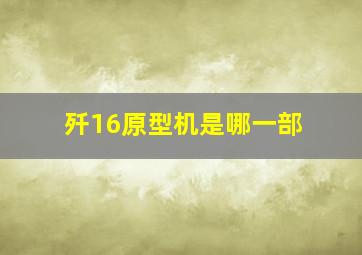 歼16原型机是哪一部